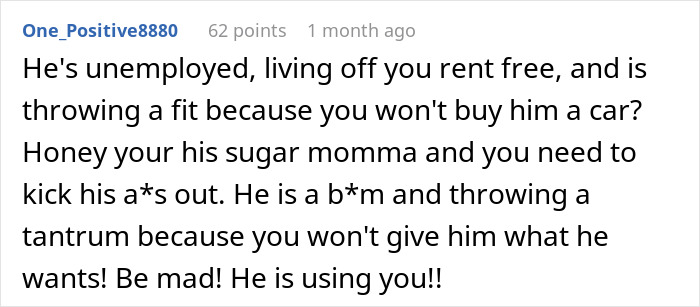 One_Positive8880 62 points 1 month ago

He's unemployed, living off you rent free, and is throwing a fit because you won't buy him a car? Honey your his sugar momma and you need to kick his a*s out. He is a b*m and throwing a tantrum because you won't give him what he wants! Be mad! He is using you!!